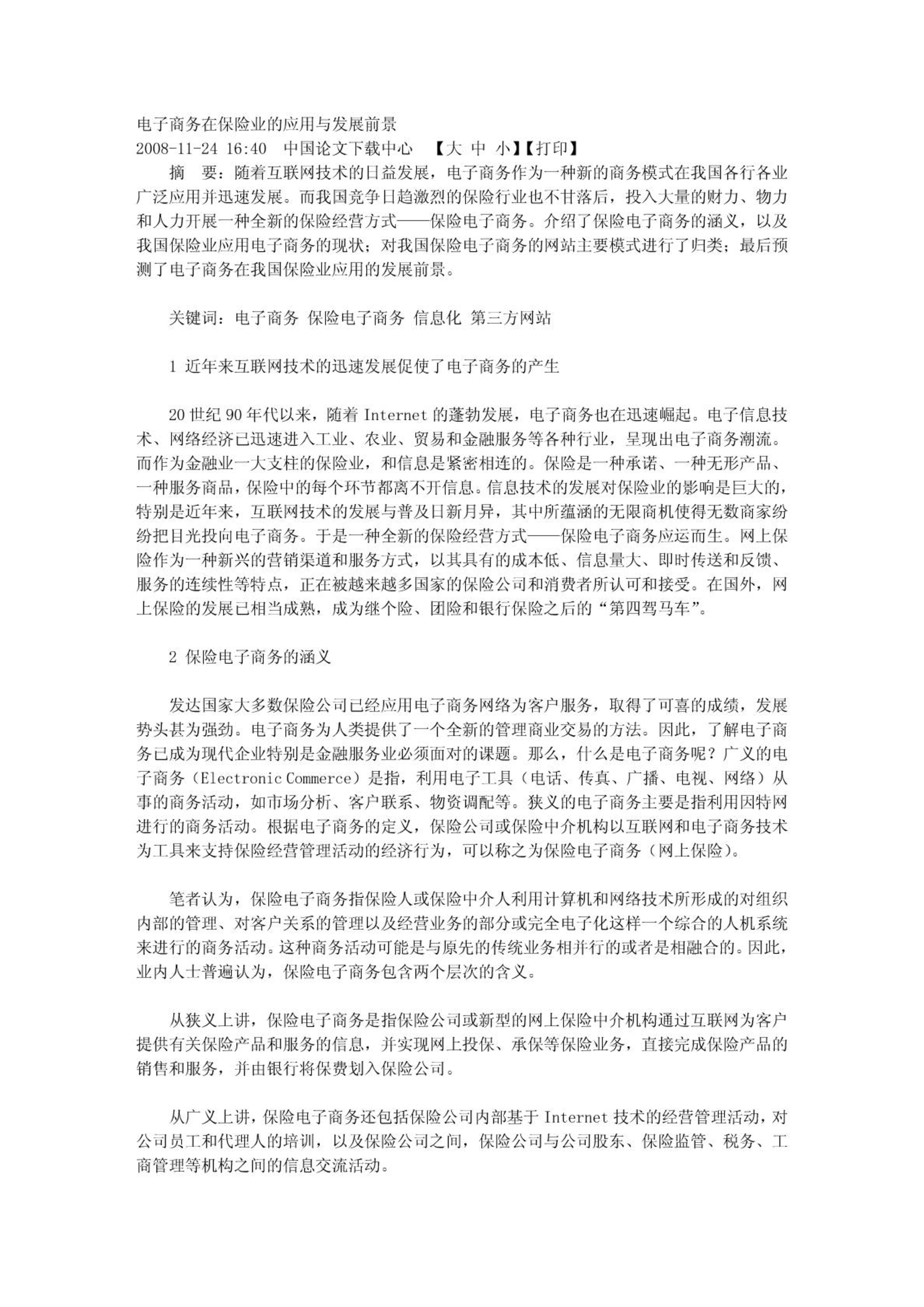 电子商务在保险业的应用与发展前景
2008-11-24 16:40 中国论文下载中心 【大 中 小】【打印】

摘 要：随着互联网技术的日益发展，电子商务作为一种新的商务模式在我国各行各业广泛应用并迅速发展。而我国竞争日趋激烈的保险行业也不甘落后，投入大量的财力、物力和人力开展一种全新的保险经营方式——保险电子商务。介绍了保险电子商务的涵义，以及我国保险业应用电子商务的现状；对我国保险电子商务的网站主要模式进行了归类；最后预测了电子商务在我国保险业应用的发展前景。

关键词：电子商务 保险电子商务 信息化 第三方网站

1 近年来互联网技术的迅速发展促使了电子商务的产生

20世纪90年代以来，随着Internet的蓬勃发展，电子商务也在迅速崛起。电子信息技术、网络经济已迅速进入工业、农业、贸易和金融服务等各种行业，呈现出电子商务潮流。而作为金融业一大支柱的保险业，和信息是紧密相连的。保险是一种承诺、一种无形产品、一种服务商品，保险中的每个环节都离不开信息。信息技术的发展对保险业的影响是巨大的，特别是近年来，互联网技术的发展与普及日新月异，其中所蕴涵的无限商机使得无数商家纷纷把目光投向电子商务。于是一种全新的保险经营方式——保险电子商务应运而生。网上保险作为一种新兴的营销渠道和服务方式，以其具有的成本低、信息量大、即时传送和反馈、服务的连续性等特点，正在被越来越多国家的保险公司和消费者所认可和接受。在国外，网上保险的发展已相当成熟，成为继个险、团险和银行保险之后的“第四驾马车”。

2 保险电子商务的涵义

发达国家大多数保险公司已经应用电子商务网络为客户服务，取得了可喜的成绩，发展势头甚为强劲。电子商务为人类提供了一个全新的管理商业交易的方法。因此，了解电子商务已成为现代企业特别是金融服务业必须面对的课题。那么，什么是电子商务呢？广义的电子商务（Electronic Commerce）是指，利用电子工具（电话、传真、广播、电视、网络）从事的商务活动，如市场分析、客户联系、物资调配等。狭义的电子商务主要是指利用因特网进行的商务活动。根据电子商务的定义，保险公司或保险中介机构以互联网和电子商务技术为工具来支持保险经营管理活动的经济行为，可以称之为保险电子商务（网上保险）。

笔者认为，保险电子商务指保险人或保险中介人利用计算机和网络技术所形成的对组织内部的管理、对客户关系的管理以及经营业务的部分或完全电子化这样一个综合的人机系统来进行的商务活动。这种商务活动可能是与原先的传统业务相并行的或者是相融合的。因此，业内人士普遍认为，保险电子商务包含两个层次的含义。

从狭义上讲，保险电子商务是指保险公司或新型的网上保险中介机构通过互联网为客户提供有关保险产品和服务的信息，并实现网上投保、承保等保险业务，直接完成保险产品的销售和服务，并由银行将保费划入保险公司。

从广义上讲，保险电子商务还包括保险公司内部基于Internet技术的经营管理活动，对公司员工和代理人的培训，以及保险公司之间，保险公司与公司股东、保险监管、税务、工商管理等机构之间的信息交流活动。